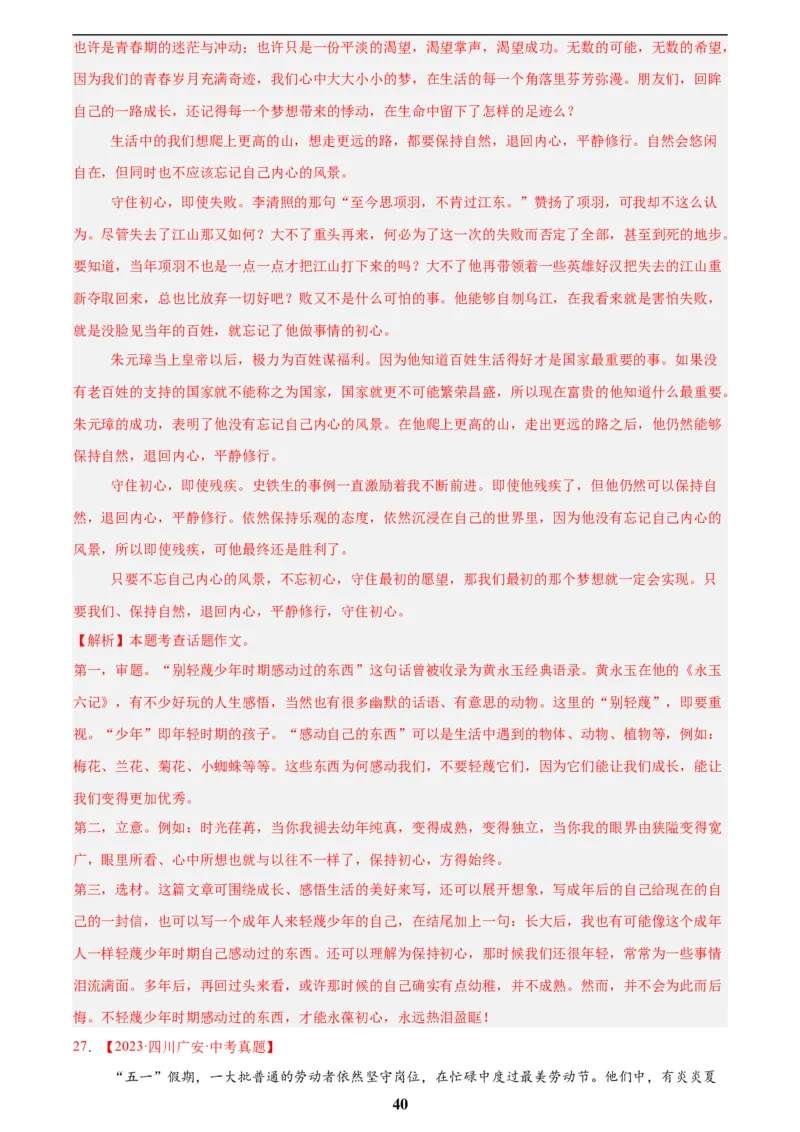 也许是青春期的迷茫与冲动；也许只是一份平淡的渴望，渴望掌声，渴望成功。无数的可能，无数的希望，因为我们的青春岁月充满奇迹，我们心中大大小小的梦，在生活的每一个角落里芬芳弥漫。朋友们，回眸自己的一路成长，还记得每一个梦想带来的悸动，在生命中留下了怎样的足迹么？

生活中的我们想爬上更高的山，想走更远的路，都要保持自然，退回内心，平静修行。自然会悠闲自在，但同时也不应该忘记自己内心的风景。

守住初心，即使失败。李清照的那句“至今思项羽，不肯过江东。”赞扬了项羽，可我却不这么认为。尽管失去了江山那又如何？大不了重头再来，何必为了这一次的失败而否定了全部，甚至到死的地步。要知道，当年项羽不也是一点一点才把江山打下来的吗？大不了他再带领着一些英雄好汉把失去的江山重新夺取回来，总也比放弃一切好吧？败又不是什么可怕的事。他能够自刎乌江，在我看来就是害怕失败，就是没脸见当年的百姓，就忘记了他做事情的初心。

朱元璋当上皇帝以后，极力为百姓谋福利。因为他知道百姓生活得好才是国家最重要的事。如果没有老百姓的支持的国家就不能称之为国家，国家就更不可能繁荣昌盛，所以现在富贵的他知道什么最重要。朱元璋的成功，表明了他没有忘记自己内心的风景。在他爬上更高的山，走出更远的路之后，他仍然能够保持自然，退回内心，平静修行。

守住初心，即使残疾。史铁生的事例一直激励着我不断前进。即使他残疾了，但他仍然可以保持自然，退回内心，平静修行。依然保持乐观的态度，依然沉浸在自己的世界里，因为他没有忘记自己内心的风景，所以即使残疾，可他最终还是胜利了。

只要不忘自己内心的风景，不忘初心，守住最初的愿望，那我们最初的那个梦想就一定会实现。只要我们、保持自然，退回内心，平静修行，守住初心。

【解析】本题考查话题作文。

第一，审题。“别轻蔑少年时期感动过的东西”这句话曾被收录为黄永玉经典语录。黄永玉在他的《永玉六记》，有不少好玩的人生感悟，当然也有很多幽默的话语、有意思的动物。这里的“别轻蔑”，即要重视。“少年”即年轻时期的孩子。“感动自己的东西”可以是生活中遇到的物体、动物、植物等，例如：梅花、兰花、菊花、小蜘蛛等等。这些东西为何感动我们，不要轻蔑它们，因为它们能让我们成长，能让我们变得更加优秀。

第二，立意。例如：时光荏苒，当你我褪去幼年纯真，变得成熟，变得独立，当你我的眼界由狭隘变得宽广，眼里所看、心中所想也就与以往不一样了，保持初心，方得始终。

第三，选材。这篇文章可围绕成长、感悟生活的美好来写，还可以展开想象，写成年后的自己给现在的自己的一封信，也可以写一个成年人来轻蔑少年的自己，在结尾加上一句：长大后，我也有可能像这个成年人一样轻蔑少年时期自己感动过的东西。还可以理解为保持初心，那时候我们还很年轻，常常为一些事情泪流满面。多年后，再回过头来看，或许那时候的自己确实有点幼稚，并不成熟。然而，并不会为此而后悔。不轻蔑少年时期感动过的东西，才能永葆初心，永远热泪盈眶！

27. 【2023·四川广安·中考真题】

“五一”假期，一大批普通的劳动者依然坚守岗位，在忙碌中度过最美劳动节。他们中，有炎炎夏

40